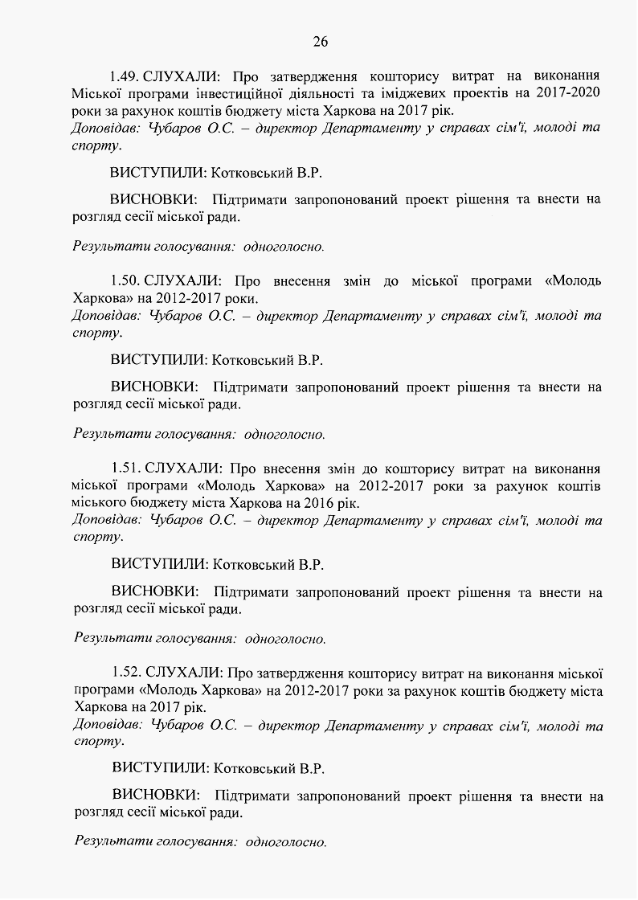 26

1.49. СЛУХАЛИ: Про затвердження кошторису витрат на виконання Міської програми інвестиційної діяльності та іміджевих проектів на 2017-2020 роки за рахунок коштів бюджету міста Харкова на 2017 рік.
Доповідав: Чубаров О.С. – директор Департаменту у справах сім'ї, молоді та спорту.

ВИСТУПИЛИ: Котковський В.Р.

ВИСНОВКИ: Підтримати запропонований проект рішення та внести на розгляд сесії міської ради.

Результати голосування: одноголосно.

1.50. СЛУХАЛИ: Про внесення змін до міської програми «Молодь Харкова» на 2012-2017 роки.
Доповідав: Чубаров О.С. – директор Департаменту у справах сім'ї, молоді та спорту.

ВИСТУПИЛИ: Котковський В.Р.

ВИСНОВКИ: Підтримати запропонований проект рішення та внести на розгляд сесії міської ради.

Результати голосування: одноголосно.

1.51. СЛУХАЛИ: Про внесення змін до кошторису витрат на виконання міської програми «Молодь Харкова» на 2012-2017 роки за рахунок коштів міського бюджету міста Харкова на 2016 рік.
Доповідав: Чубаров О.С. – директор Департаменту у справах сім'ї, молоді та спорту.

ВИСТУПИЛИ: Котковський В.Р.

ВИСНОВКИ: Підтримати запропонований проект рішення та внести на розгляд сесії міської ради.

Результати голосування: одноголосно.

1.52. СЛУХАЛИ: Про затвердження кошторису витрат на виконання міської програми «Молодь Харкова» на 2012-2017 роки за рахунок коштів бюджету міста Харкова на 2017 рік.
Доповідав: Чубаров О.С. – директор Департаменту у справах сім'ї, молоді та спорту.

ВИСТУПИЛИ: Котковський В.Р.

ВИСНОВКИ: Підтримати запропонований проект рішення та внести на розгляд сесії міської ради.

Результати голосування: одноголосно.